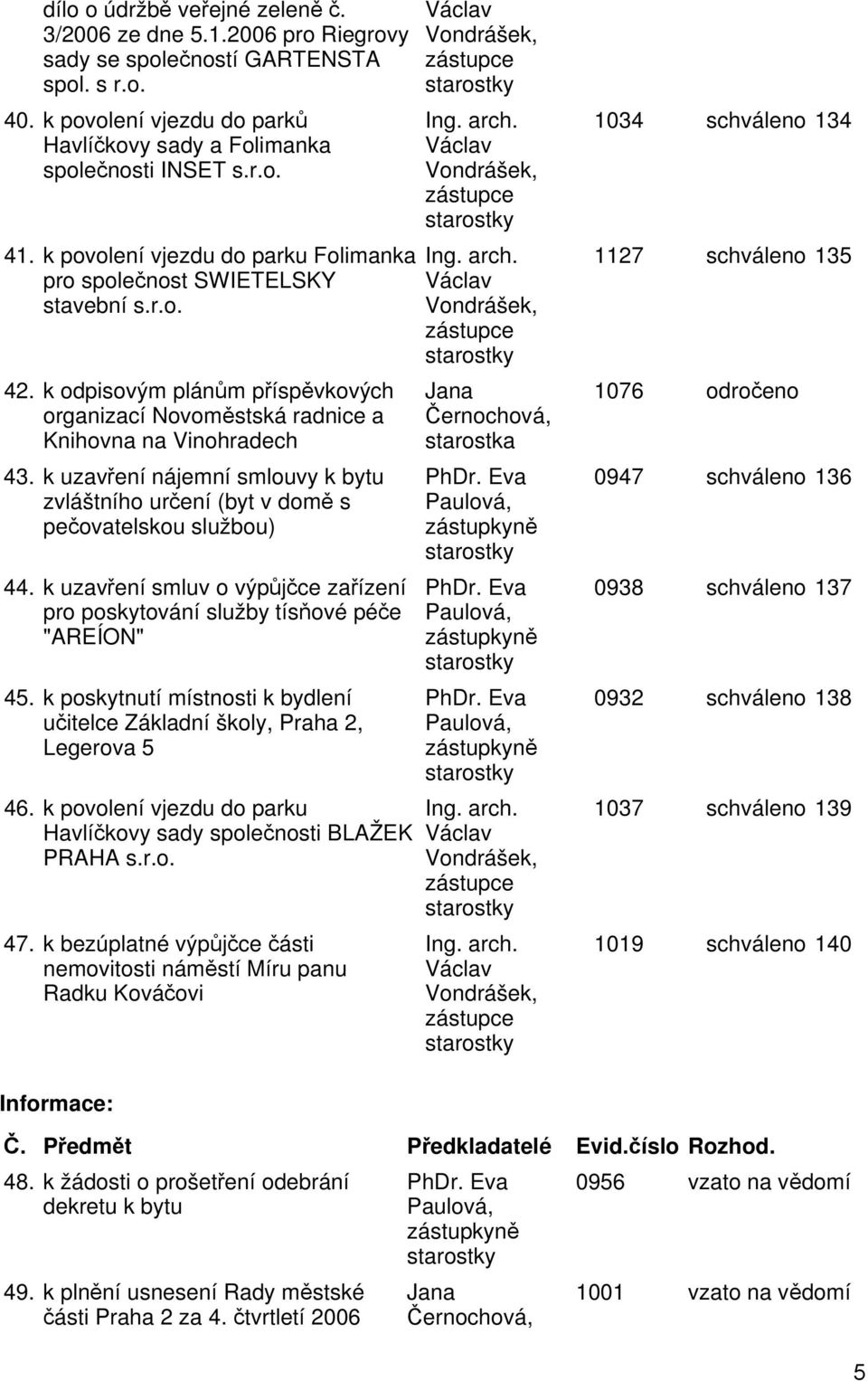 | | | | | |
|---|---|---|---|---|
| | dílo o údržbě veřejné zeleně č. 3/2006 ze dne 5.1.2006 pro Riegrovy sady se společností GARTENSTA spol. s r.o. | Václav Vondrášek, zástupce starostky | | |
| 40. | k povolení vjezdu do parků Havlíčkovy sady a Folimanka společnosti INSET s.r.o. | Ing. arch. Václav Vondrášek, zástupce starostky | 1034 | schváleno 134 |
| 41. | k povolení vjezdu do parku Folimanka pro společnost SWIETELSKY stavební s.r.o. | Ing. arch. Václav Vondrášek, zástupce starostky | 1127 | schváleno 135 |
| 42. | k odpisovým plánům příspěvkových organizací Novoměstská radnice a Knihovna na Vinohradech | Jana Černochová, starostka | 1076 | odročeno |
| 43. | k uzavření nájemní smlouvy k bytu zvláštního určení (byt v domě s pečovatelskou službou) | PhDr. Eva Paulová, zástupkyně starostky | 0947 | schváleno 136 |
| 44. | k uzavření smluv o výpůjčce zařízení pro poskytování služby tísňové péče "AREÍON" | PhDr. Eva Paulová, zástupkyně starostky | 0938 | schváleno 137 |
| 45. | k poskytnutí místnosti k bydlení učitelce Základní školy, Praha 2, Legerova 5 | PhDr. Eva Paulová, zástupkyně starostky | 0932 | schváleno 138 |
| 46. | k povolení vjezdu do parku Havlíčkovy sady společnosti BLAŽEK PRAHA s.r.o. | Ing. arch. Václav Vondrášek, zástupce starostky | 1037 | schváleno 139 |
| 47. | k bezúplatné výpůjčce části nemovitosti náměstí Míru panu Radku Kováčovi | Ing. arch. Václav Vondrášek, zástupce starostky | 1019 | schváleno 140 |

Informace:

| Č. | Předmět | Předkladatelé | Evid.číslo | Rozhod. |
|---|---|---|---|---|
| 48. | k žádosti o prošetření odebrání dekretu k bytu | PhDr. Eva Paulová, zástupkyně starostky | 0956 | vzato na vědomí |
| 49. | k plnění usnesení Rady městské části Praha 2 za 4. čtvrtletí 2006 | Jana Černochová, | 1001 | vzato na vědomí |

5